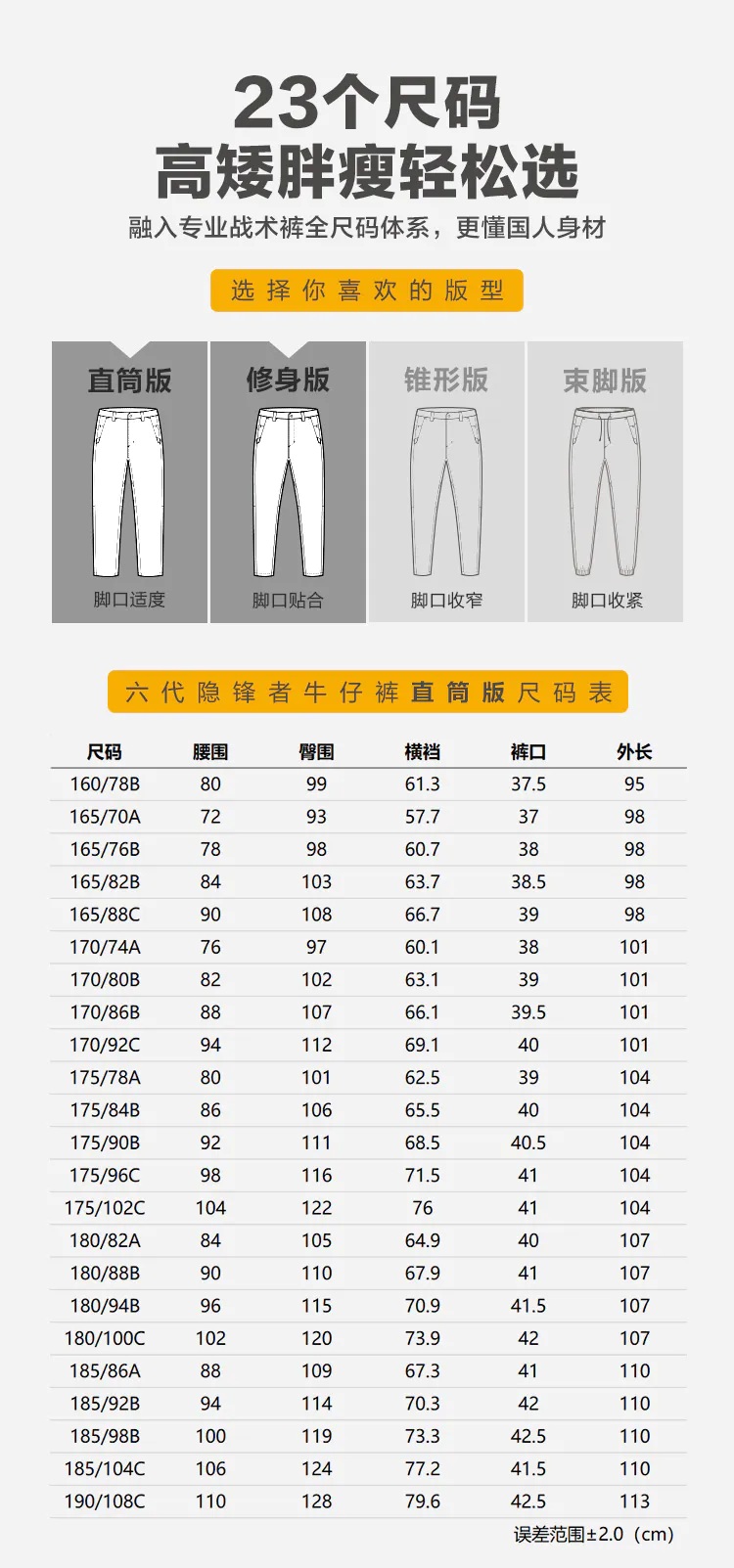 23个尺码
高矮胖瘦轻松选

融入专业战术裤全尺码体系，更懂国人身材

选择你喜欢的版型

直筒版
脚口适度

修身版
脚口贴合

锥形版
脚口收窄

束脚版
脚口收紧

六代隐锋者牛仔裤直筒版尺码表

| 尺码 | 腰围 | 臀围 | 横裆 | 裤口 | 外长 |
|---|---|---|---|---|---|
| 160/78B | 80 | 99 | 61.3 | 37.5 | 95 |
| 165/70A | 72 | 93 | 57.7 | 37 | 98 |
| 165/76B | 78 | 98 | 60.7 | 38 | 98 |
| 165/82B | 84 | 103 | 63.7 | 38.5 | 98 |
| 165/88C | 90 | 108 | 66.7 | 39 | 98 |
| 170/74A | 76 | 97 | 60.1 | 38 | 101 |
| 170/80B | 82 | 102 | 63.1 | 39 | 101 |
| 170/86B | 88 | 107 | 66.1 | 39.5 | 101 |
| 170/92C | 94 | 112 | 69.1 | 40 | 101 |
| 175/78A | 80 | 101 | 62.5 | 39 | 104 |
| 175/84B | 86 | 106 | 65.5 | 40 | 104 |
| 175/90B | 92 | 111 | 68.5 | 40.5 | 104 |
| 175/96C | 98 | 116 | 71.5 | 41 | 104 |
| 175/102C | 104 | 122 | 76 | 41 | 104 |
| 180/82A | 84 | 105 | 64.9 | 40 | 107 |
| 180/88B | 90 | 110 | 67.9 | 41 | 107 |
| 180/94B | 96 | 115 | 70.9 | 41.5 | 107 |
| 180/100C | 102 | 120 | 73.9 | 42 | 107 |
| 185/86A | 88 | 109 | 67.3 | 41 | 110 |
| 185/92B | 94 | 114 | 70.3 | 42 | 110 |
| 185/98B | 100 | 119 | 73.3 | 42.5 | 110 |
| 185/104C | 106 | 124 | 77.2 | 41.5 | 110 |
| 190/108C | 110 | 128 | 79.6 | 42.5 | 113 |

误差范围±2.0（cm）